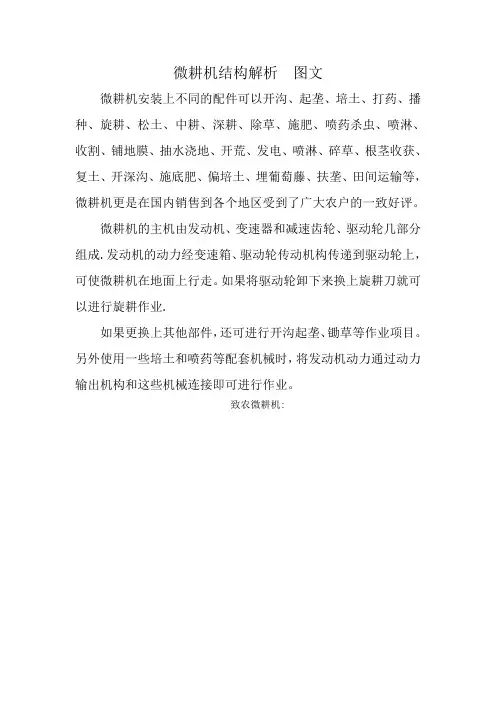 微耕机结构解析 图文

微耕机安装上不同的配件可以开沟、起垄、培土、打药、播种、旋耕、松土、中耕、深耕、除草、施肥、喷药杀虫、喷淋、收割、铺地膜、抽水浇地、开荒、发电、喷淋、碎草、根茎收获、复土、开深沟、施底肥、偏培土、埋葡萄藤、扶垄、田间运输等，微耕机更是在国内销售到各个地区受到了广大农户的一致好评。

微耕机的主机由发动机、变速器和减速齿轮、驱动轮几部分组成.发动机的动力经变速箱、驱动轮传动机构传递到驱动轮上，可使微耕机在地面上行走。如果将驱动轮卸下来换上旋耕刀就可以进行旋耕作业.

如果更换上其他部件，还可进行开沟起垄、锄草等作业项目。另外使用一些培土和喷药等配套机械时，将发动机动力通过动力输出机构和这些机械连接即可进行作业。

致农微耕机: